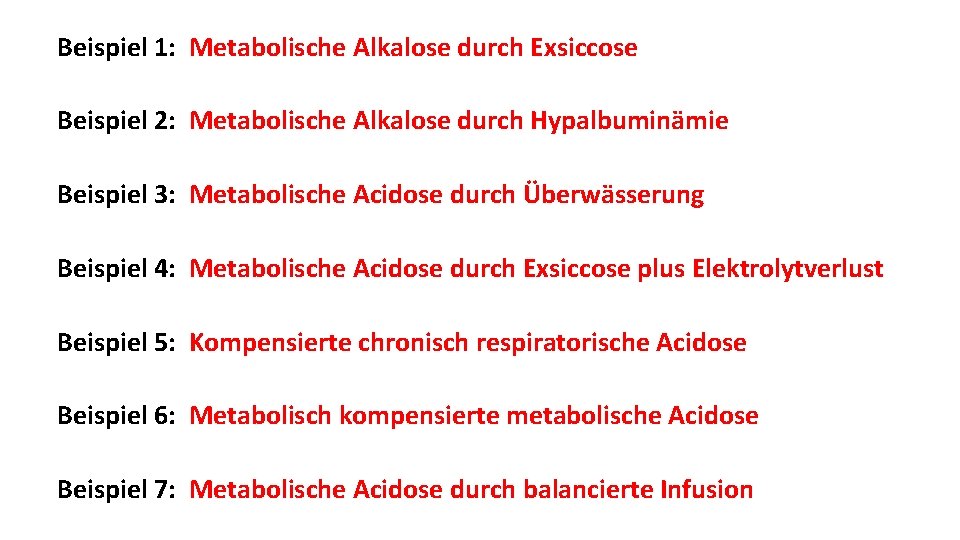 Beispiel 1: Metabolische Alkalose durch Exsiccose

Beispiel 2: Metabolische Alkalose durch Hypalbuminämie

Beispiel 3: Metabolische Acidose durch Überwässerung

Beispiel 4: Metabolische Acidose durch Exsiccose plus Elektrolytverlust

Beispiel 5: Kompensierte chronisch respiratorische Acidose

Beispiel 6: Metabolisch kompensierte metabolische Acidose

Beispiel 7: Metabolische Acidose durch balancierte Infusion